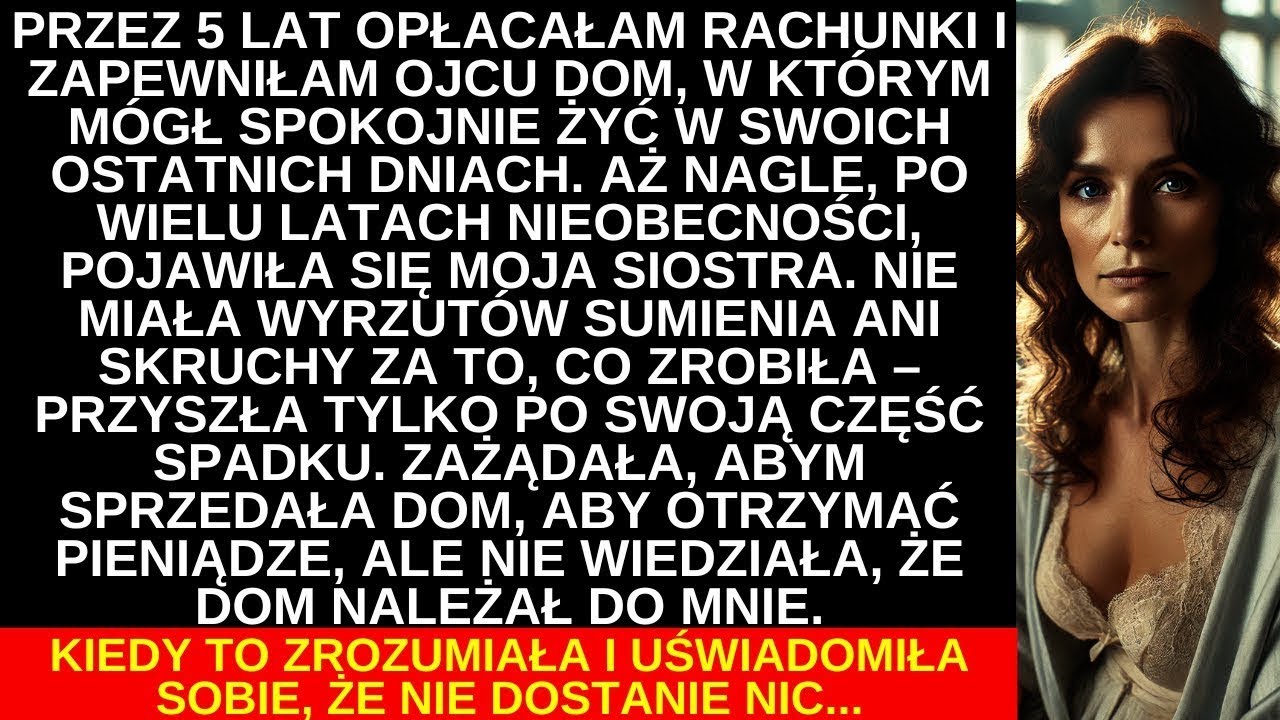 PRZEZ 5 LAT OPŁACAŁAM RACHUNKI I ZAPEWNIŁAM OJCU DOM, W KTÓRYM MÓGŁ SPOKOJNIE ŻYĆ W SWOICH OSTATNICH DNIACH. AŻ NAGLE, PO WIELU LATACH NIEOBECNOŚCI, POJAWIŁA SIĘ MOJA SIOSTRA. NIE MIAŁA WYRZUTÓW SUMIENIA ANI SKRUCHY ZA TO, CO ZROBIŁA – PRZYSZŁA TYLKO PO SWOJĄ CZĘŚĆ SPADKU. ZAŻĄDAŁA, ABYM SPRZEDAŁA DOM, ABY OTRZYMAĆ PIENIĄDZE, ALE NIE WIEDZIAŁA, ŻE DOM NALEŻAŁ DO MNIE.

KIEDY TO ZROZUMIAŁA I UŚWIADOMIŁA SOBIE, ŻE NIE DOSTANIE NIC...